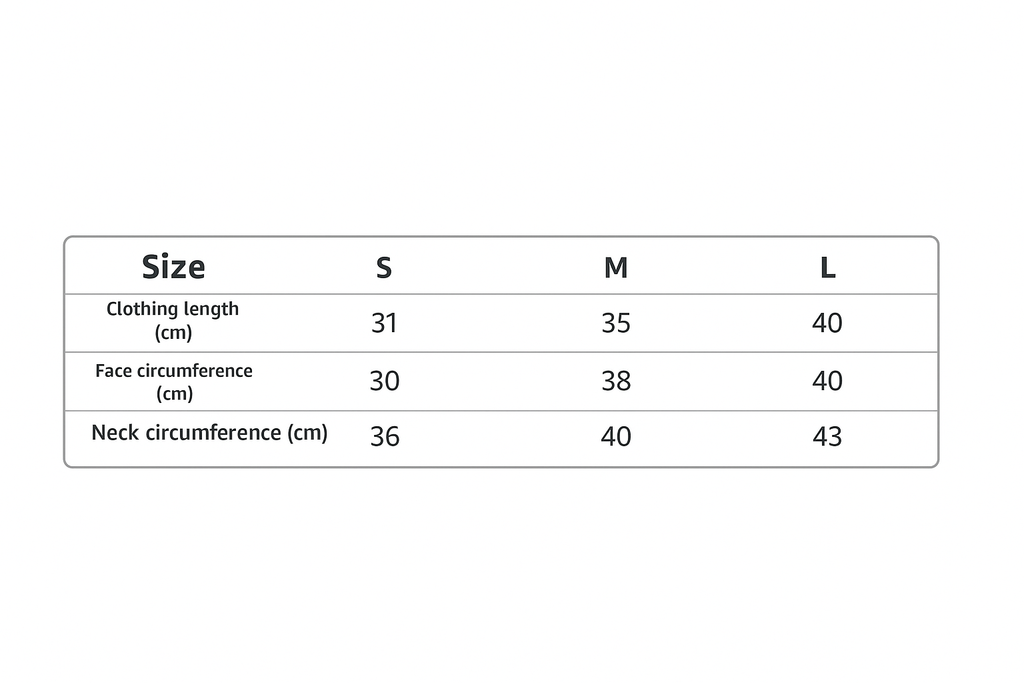 | Size | S | M | L |
|---|---|---|---|
| Clothing length (cm) | 31 | 35 | 40 |
| Face circumference (cm) | 30 | 38 | 40 |
| Neck circumference (cm) | 36 | 40 | 43 |